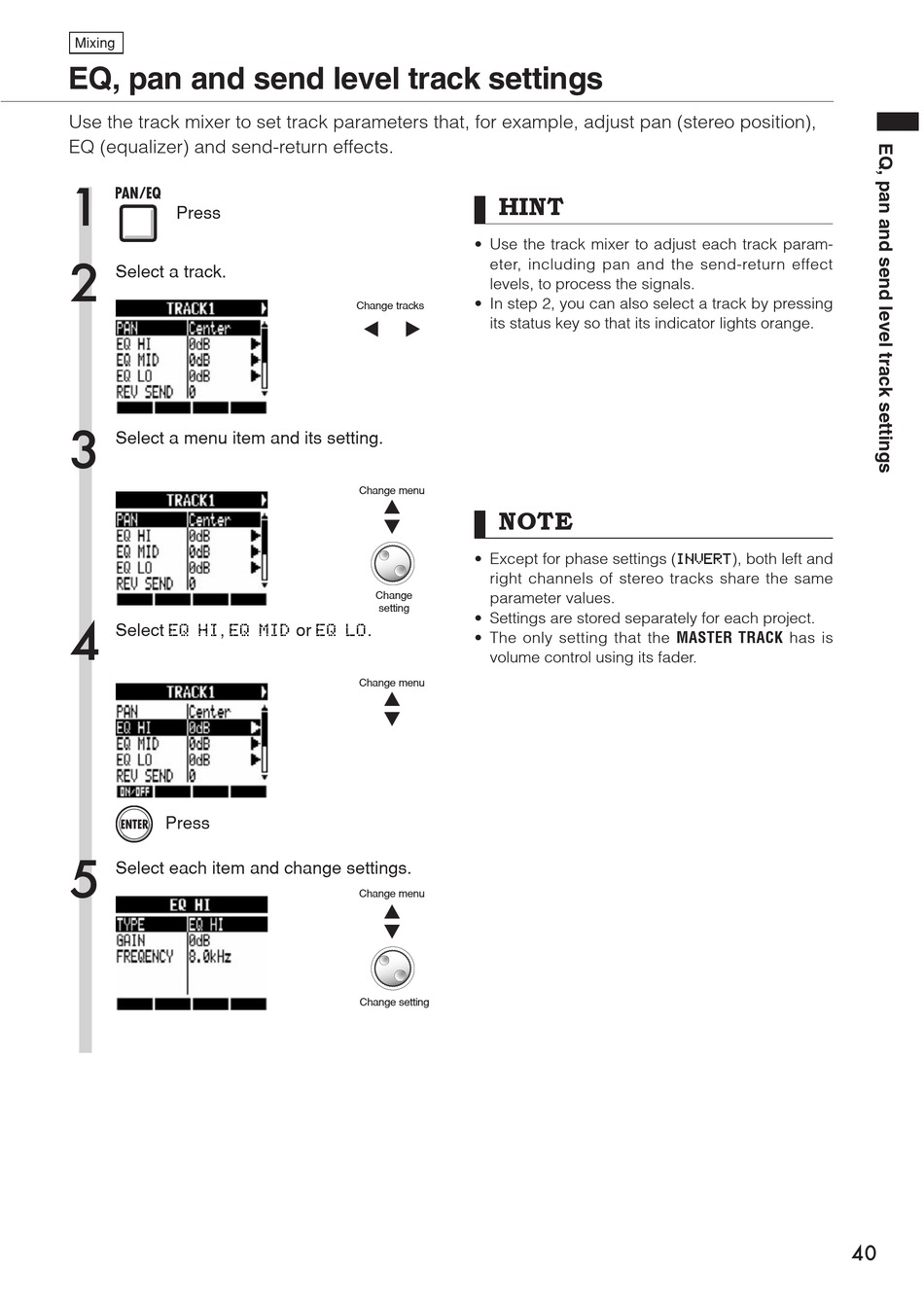 Mixing

EQ, pan and send level track settings

Use the track mixer to set track parameters that, for example, adjust pan (stereo position), EQ (equalizer) and send-return effects.

1 PAN/EQ Press

2 Select a track.

| TRACK1 | |
|---|---|
| PAN | Center |
| EQ HI | 0dB |
| EQ MID | 0dB |
| EQ LO | 0dB |
| REV SEND | 0 |

Change tracks

3 Select a menu item and its setting.

| TRACK1 | |
|---|---|
| PAN | Center |
| EQ HI | 0dB |
| EQ MID | 0dB |
| EQ LO | 0dB |
| REV SEND | 0 |

Change menu

Change setting

4 Select EQ HI, EQ MID or EQ LO.

| TRACK1 | |
|---|---|
| PAN | Center |
| EQ HI | 0dB |
| EQ MID | 0dB |
| EQ LO | 0dB |
| REV SEND | 0 |

ON/OFF

Change menu

ENTER Press

5 Select each item and change settings.

| EQ HI | |
|---|---|
| TYPE | EQ HI |
| GAIN | 0dB |
| FREQENCY | 8.0kHz |

Change menu

Change setting

HINT

• Use the track mixer to adjust each track parameter, including pan and the send-return effect levels, to process the signals.
• In step 2, you can also select a track by pressing its status key so that its indicator lights orange.

NOTE

• Except for phase settings (INVERT), both left and right channels of stereo tracks share the same parameter values.
• Settings are stored separately for each project.
• The only setting that the MASTER TRACK has is volume control using its fader.

EQ, pan and send level track settings

40